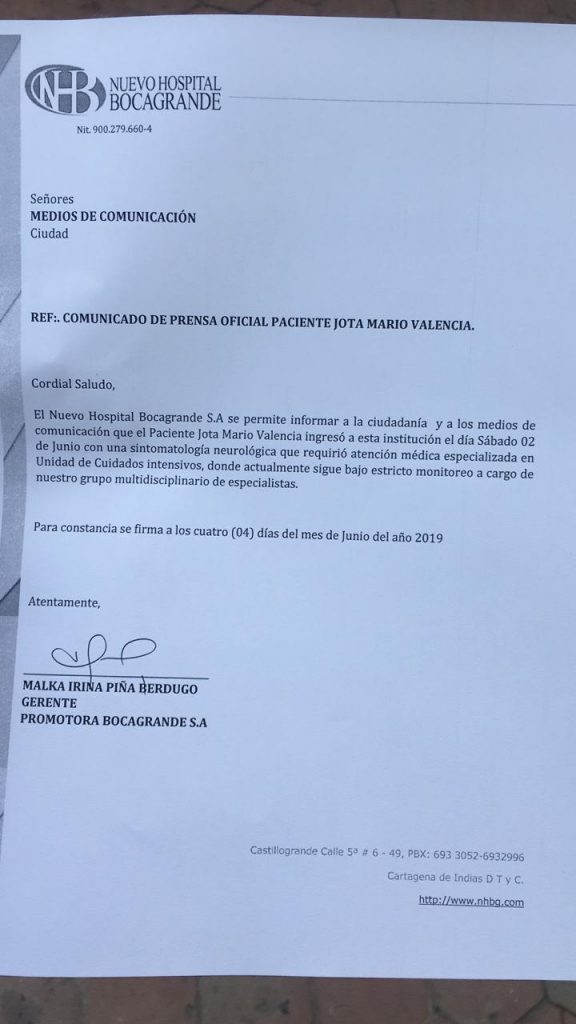 NHB NUEVO HOSPITAL BOCAGRANDE

Nit. 900.279.660-4

Señores
MEDIOS DE COMUNICACIÓN
Ciudad

REF:. COMUNICADO DE PRENSA OFICIAL PACIENTE JOTA MARIO VALENCIA.

Cordial Saludo,

El Nuevo Hospital Bocagrande S.A se permite informar a la ciudadanía y a los medios de comunicación que el Paciente Jota Mario Valencia ingresó a esta institución el día Sábado 02 de Junio con una sintomatología neurológica que requirió atención médica especializada en Unidad de Cuidados intensivos, donde actualmente sigue bajo estricto monitoreo a cargo de nuestro grupo multidisciplinario de especialistas.

Para constancia se firma a los cuatro (04) días del mes de Junio del año 2019

Atentamente,

MALKA IRINA PIÑA BERDUGO
GERENTE
PROMOTORA BOCAGRANDE S.A

Castillogrande Calle 5ª # 6 - 49, PBX: 693 3052-6932996
Cartagena de Indias D T y C.
http://www.nhbg.com